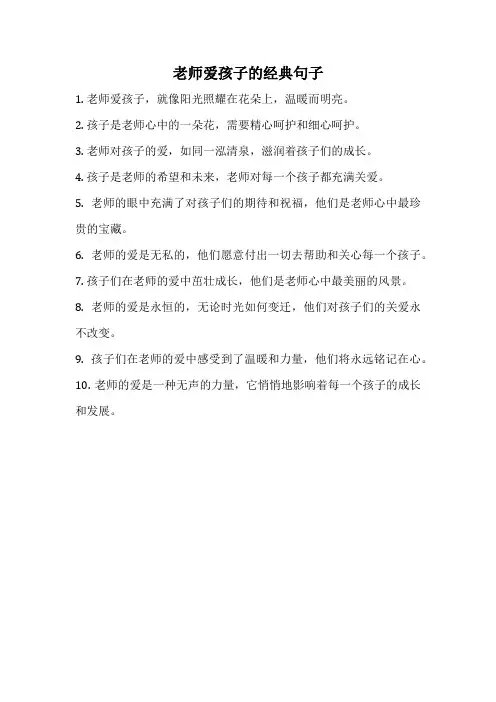 老师爱孩子的经典句子

1. 老师爱孩子，就像阳光照耀在花朵上，温暖而明亮。

2. 孩子是老师心中的一朵花，需要精心呵护和细心呵护。

3. 老师对孩子的爱，如同一泓清泉，滋润着孩子们的成长。

4. 孩子是老师的希望和未来，老师对每一个孩子都充满关爱。

5. 老师的眼中充满了对孩子们的期待和祝福，他们是老师心中最珍贵的宝藏。

6. 老师的爱是无私的，他们愿意付出一切去帮助和关心每一个孩子。

7. 孩子们在老师的爱中茁壮成长，他们是老师心中最美丽的风景。

8. 老师的爱是永恒的，无论时光如何变迁，他们对孩子们的关爱永不改变。

9. 孩子们在老师的爱中感受到了温暖和力量，他们将永远铭记在心。

10. 老师的爱是一种无声的力量，它悄悄地影响着每一个孩子的成长和发展。